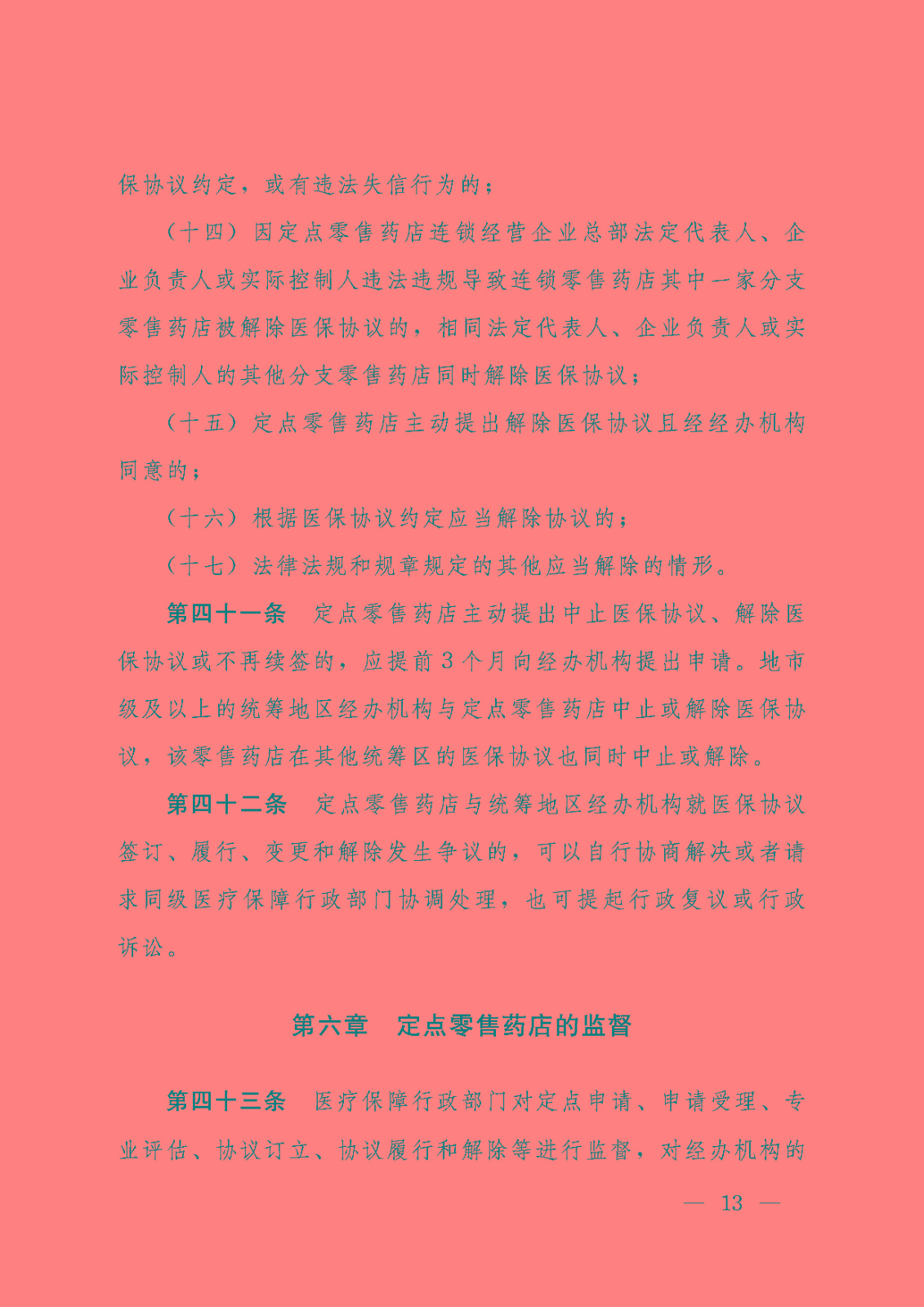 保协议约定，或有违法失信行为的；

（十四）因定点零售药店连锁经营企业总部法定代表人、企业负责人或实际控制人违法违规导致连锁零售药店其中一家分支零售药店被解除医保协议的，相同法定代表人、企业负责人或实际控制人的其他分支零售药店同时解除医保协议；

（十五）定点零售药店主动提出解除医保协议且经经办机构同意的；

（十六）根据医保协议约定应当解除协议的；

（十七）法律法规和规章规定的其他应当解除的情形。

第四十一条 定点零售药店主动提出中止医保协议、解除医保协议或不再续签的，应提前3个月向经办机构提出申请。地市级及以上的统筹地区经办机构与定点零售药店中止或解除医保协议，该零售药店在其他统筹区的医保协议也同时中止或解除。

第四十二条 定点零售药店与统筹地区经办机构就医保协议签订、履行、变更和解除发生争议的，可以自行协商解决或者请求同级医疗保障行政部门协调处理，也可提起行政复议或行政诉讼。

第六章 定点零售药店的监督

第四十三条 医疗保障行政部门对定点申请、申请受理、专业评估、协议订立、协议履行和解除等进行监督，对经办机构的

— 13 —